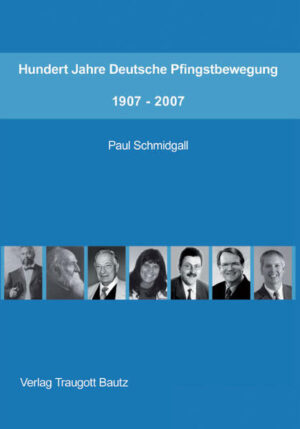 Hundert Jahre Deutsche Pfingstbewegung

1907 - 2007

Paul Schmidgall

Verlag Traugott Bautz